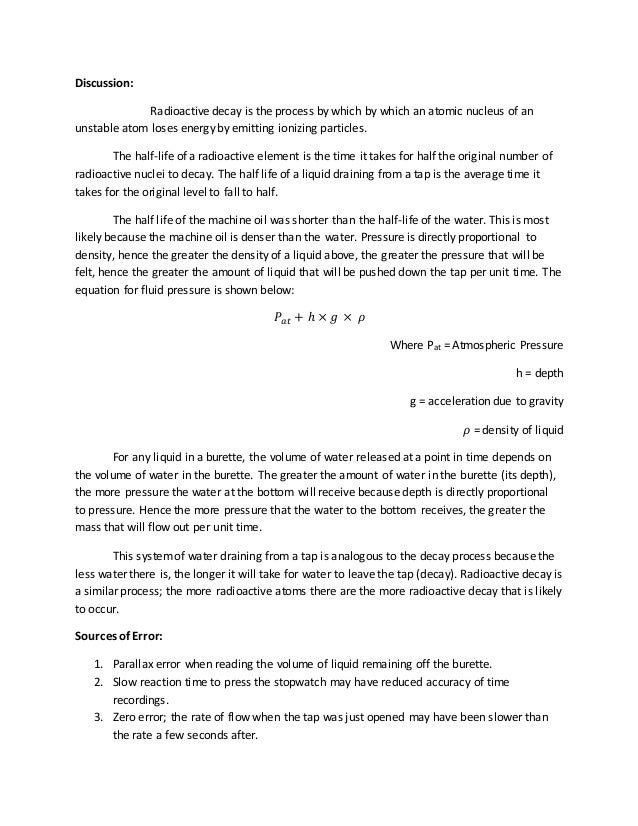 **Discussion:**

Radioactive decay is the process by which by which an atomic nucleus of an unstable atom loses energy by emitting ionizing particles.

The half-life of a radioactive element is the time it takes for half the original number of radioactive nuclei to decay. The half life of a liquid draining from a tap is the average time it takes for the original level to fall to half.

The half life of the machine oil was shorter than the half-life of the water. This is most likely because the machine oil is denser than the water. Pressure is directly proportional to density, hence the greater the density of a liquid above, the greater the pressure that will be felt, hence the greater the amount of liquid that will be pushed down the tap per unit time. The equation for fluid pressure is shown below:

$P_{at} + h \times g \times \rho$

Where $P_{at}$ = Atmospheric Pressure

h = depth

g = acceleration due to gravity

$\rho$ = density of liquid

For any liquid in a burette, the volume of water released at a point in time depends on the volume of water in the burette. The greater the amount of water in the burette (its depth), the more pressure the water at the bottom will receive because depth is directly proportional to pressure. Hence the more pressure that the water to the bottom receives, the greater the mass that will flow out per unit time.

This system of water draining from a tap is analogous to the decay process because the less water there is, the longer it will take for water to leave the tap (decay). Radioactive decay is a similar process; the more radioactive atoms there are the more radioactive decay that is likely to occur.

**Sources of Error:**

1. Parallax error when reading the volume of liquid remaining off the burette.
2. Slow reaction time to press the stopwatch may have reduced accuracy of time recordings.
3. Zero error; the rate of flow when the tap was just opened may have been slower than the rate a few seconds after.